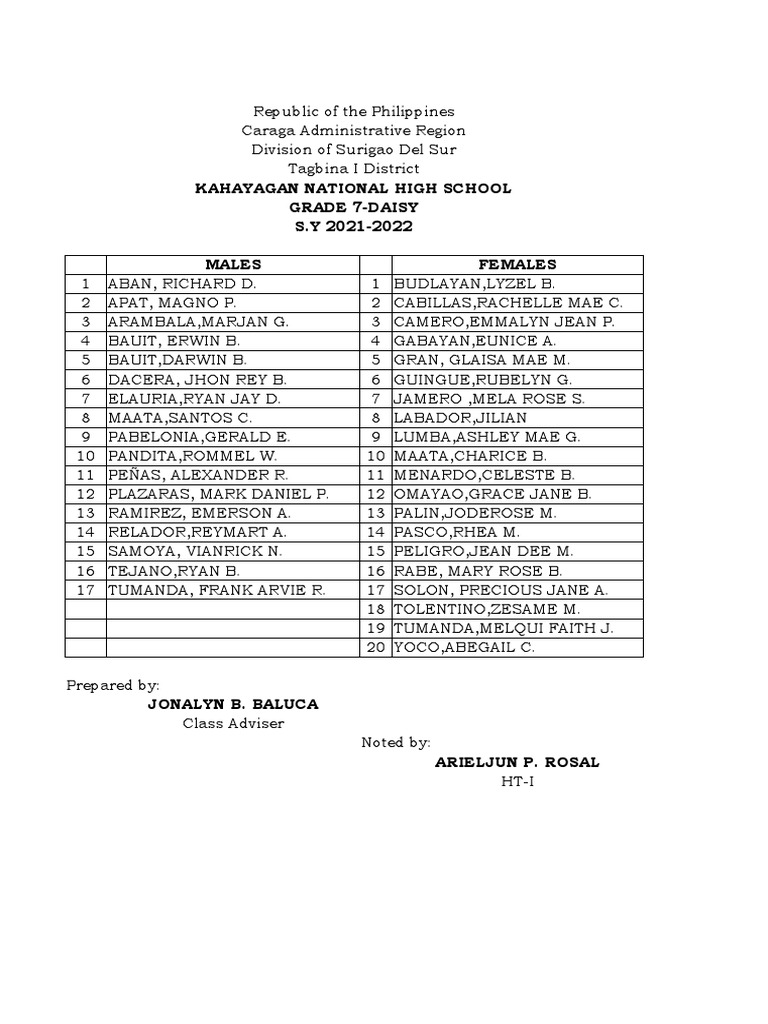 Republic of the Philippines
Caraga Administrative Region
Division of Surigao Del Sur
Tagbina I District
KAHAYAGAN NATIONAL HIGH SCHOOL
GRADE 7-DAISY
S.Y 2021-2022

| | MALES | | FEMALES |
|---|---|---|---|
| 1 | ABAN, RICHARD D. | 1 | BUDLAYAN,LYZEL B. |
| 2 | APAT, MAGNO P. | 2 | CABILLAS,RACHELLE MAE C. |
| 3 | ARAMBALA,MARJAN G. | 3 | CAMERO,EMMALYN JEAN P. |
| 4 | BAUIT, ERWIN B. | 4 | GABAYAN,EUNICE A. |
| 5 | BAUIT,DARWIN B. | 5 | GRAN, GLAISA MAE M. |
| 6 | DACERA, JHON REY B. | 6 | GUINGUE,RUBELYN G. |
| 7 | ELAURIA,RYAN JAY D. | 7 | JAMERO ,MELA ROSE S. |
| 8 | MAATA,SANTOS C. | 8 | LABADOR,JILIAN |
| 9 | PABELONIA,GERALD E. | 9 | LUMBA,ASHLEY MAE G. |
| 10 | PANDITA,ROMMEL W. | 10 | MAATA,CHARICE B. |
| 11 | PEÑAS, ALEXANDER R. | 11 | MENARDO,CELESTE B. |
| 12 | PLAZARAS, MARK DANIEL P. | 12 | OMAYAO,GRACE JANE B. |
| 13 | RAMIREZ, EMERSON A. | 13 | PALIN,JODEROSE M. |
| 14 | RELADOR,REYMART A. | 14 | PASCO,RHEA M. |
| 15 | SAMOYA, VIANRICK N. | 15 | PELIGRO,JEAN DEE M. |
| 16 | TEJANO,RYAN B. | 16 | RABE, MARY ROSE B. |
| 17 | TUMANDA, FRANK ARVIE R. | 17 | SOLON, PRECIOUS JANE A. |
| | | 18 | TOLENTINO,ZESAME M. |
| | | 19 | TUMANDA,MELQUI FAITH J. |
| | | 20 | YOCO,ABEGAIL C. |

Prepared by:
JONALYN B. BALUCA
Class Adviser

Noted by:
ARIELJUN P. ROSAL
HT-I